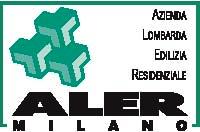 AZIENDA
LOMBARDA
EDILIZIA
RESIDENZIALE

ALER
MILANO